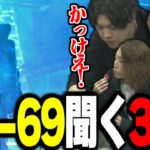 かっけえ!

-69聞く3